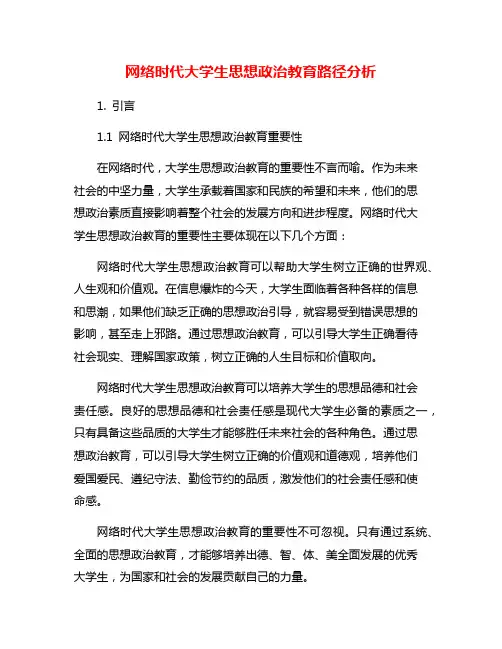 网络时代大学生思想政治教育路径分析

1. 引言

1.1 网络时代大学生思想政治教育重要性

在网络时代，大学生思想政治教育的重要性不言而喻。作为未来社会的中坚力量，大学生承载着国家和民族的希望和未来，他们的思想政治素质直接影响着整个社会的发展方向和进步程度。网络时代大学生思想政治教育的重要性主要体现在以下几个方面：

网络时代大学生思想政治教育可以帮助大学生树立正确的世界观、人生观和价值观。在信息爆炸的今天，大学生面临着各种各样的信息和思潮，如果他们缺乏正确的思想政治引导，就容易受到错误思想的影响，甚至走上邪路。通过思想政治教育，可以引导大学生正确看待社会现实、理解国家政策，树立正确的人生目标和价值取向。

网络时代大学生思想政治教育可以培养大学生的思想品德和社会责任感。良好的思想品德和社会责任感是现代大学生必备的素质之一，只有具备这些品质的大学生才能够胜任未来社会的各种角色。通过思想政治教育，可以引导大学生树立正确的价值观和道德观，培养他们爱国爱民、遵纪守法、勤俭节约的品质，激发他们的社会责任感和使命感。

网络时代大学生思想政治教育的重要性不可忽视。只有通过系统、全面的思想政治教育，才能够培养出德、智、体、美全面发展的优秀大学生，为国家和社会的发展贡献自己的力量。